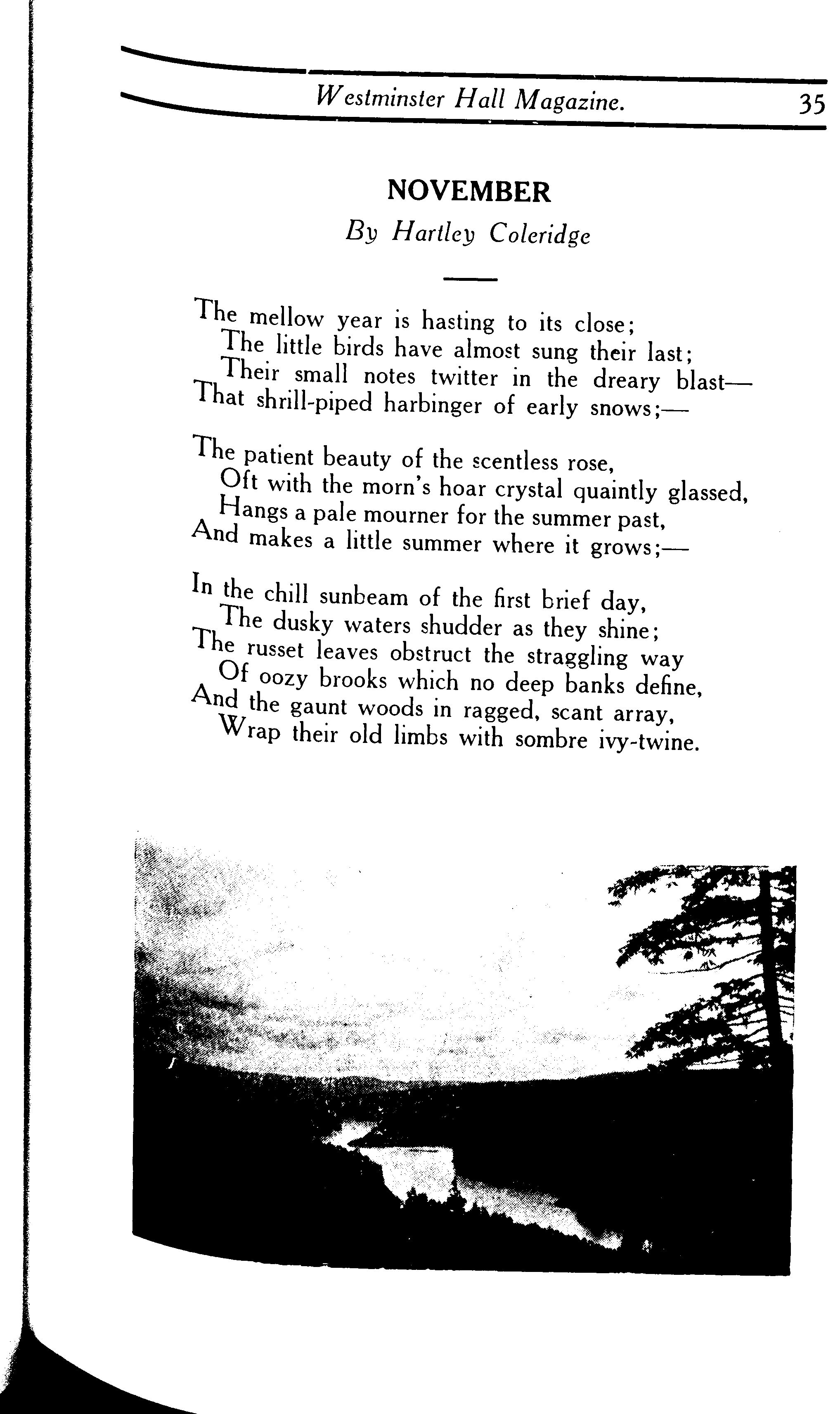 Westminster Hall Magazine. 35

NOVEMBER

By Hartley Coleridge

The mellow year is hasting to its close;
The little birds have almost sung their last;
Their small notes twitter in the dreary blast—
That shrill-piped harbinger of early snows;—

The patient beauty of the scentless rose,
Oft with the morn's hoar crystal quaintly glassed,
Hangs a pale mourner for the summer past,
And makes a little summer where it grows;—

In the chill sunbeam of the first brief day,
The dusky waters shudder as they shine;
The russet leaves obstruct the straggling way
Of oozy brooks which no deep banks define,
And the gaunt woods in ragged, scant array,
Wrap their old limbs with sombre ivy-twine.